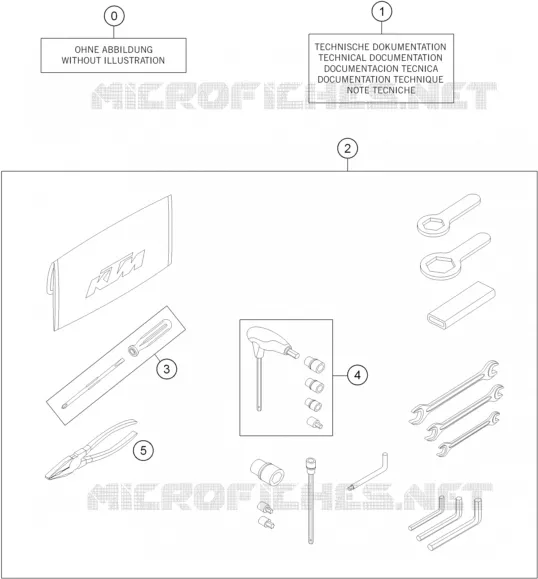 0

OHNE ABBILDUNG
WITHOUT ILLUSTRATION

1

TECHNISCHE DOKUMENTATION
TECHNICAL DOCUMENTATION
DOCUMENTACION TECNICA
DOCUMENTATION TECHNIQUE
NOTE TECNICHE

MICROFICHES.NET

2

KTM

3

4

5

MICROFICHES.NET